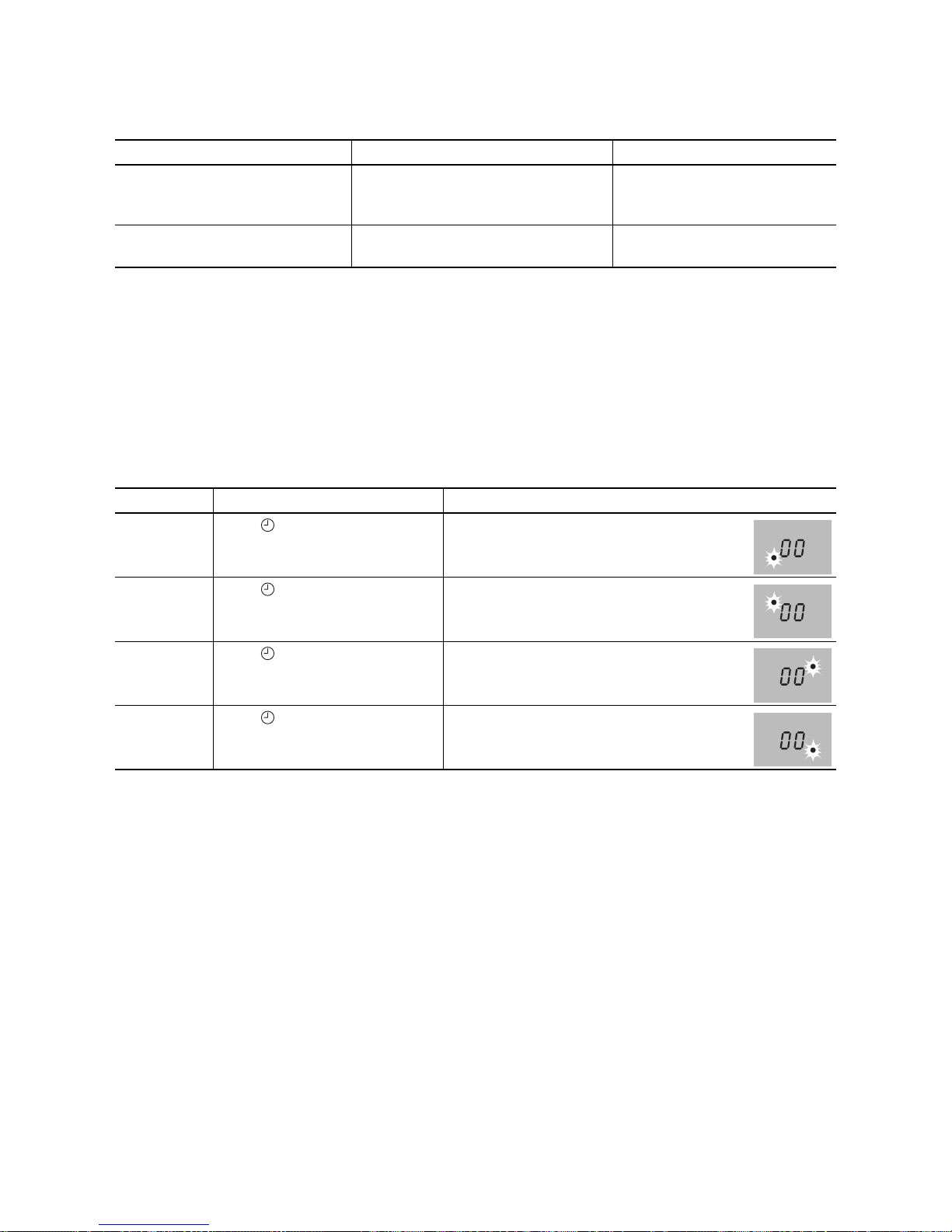 00

00

00

00